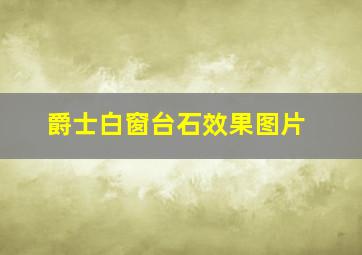 爵士白窗台石效果图片